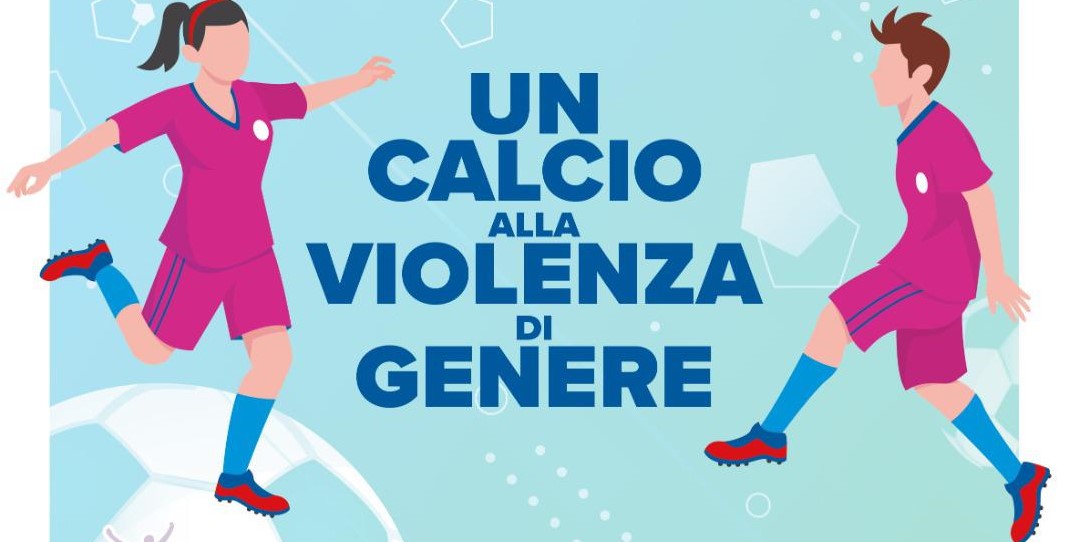 UN CALCIO ALLA VIOLENZA DI GENERE